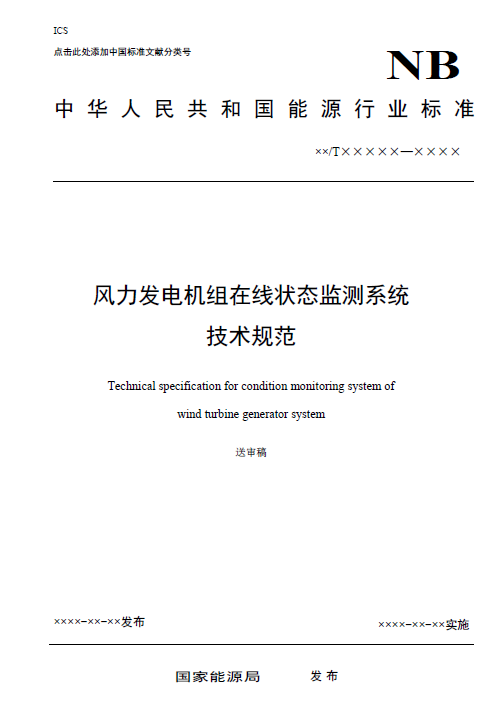 ICS
点击此处添加中国标准文献分类号

NB

中华人民共和国能源行业标准

××/T×××××—××××

风力发电机组在线状态监测系统
技术规范

Technical specification for condition monitoring system of wind turbine generator system

送审稿

××××-××-××发布

××××-××-××实施

国家能源局　　发布